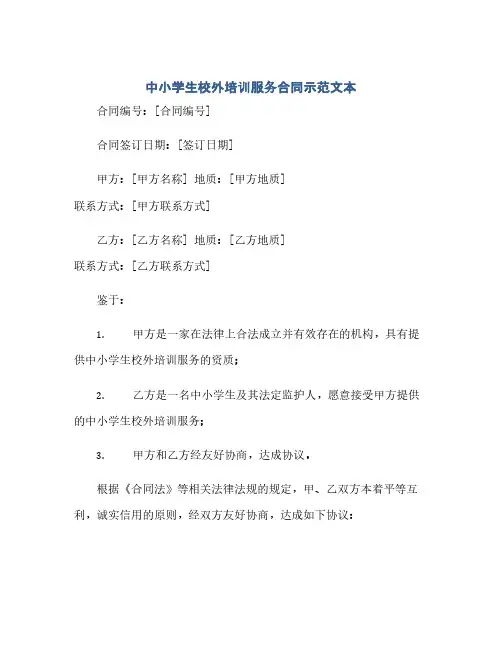 中小学生校外培训服务合同示范文本

合同编号：[合同编号]

合同签订日期：[签订日期]

甲方：[甲方名称] 地质：[甲方地质]
联系方式：[甲方联系方式]

乙方：[乙方名称] 地质：[乙方地质]
联系方式：[乙方联系方式]

鉴于：

1. 甲方是一家在法律上合法成立并有效存在的机构，具有提供中小学生校外培训服务的资质；

2. 乙方是一名中小学生及其法定监护人，愿意接受甲方提供的中小学生校外培训服务；

3. 甲方和乙方经友好协商，达成协议。

根据《合同法》等相关法律法规的规定，甲、乙双方本着平等互利，诚实信用的原则，经双方友好协商，达成如下协议：